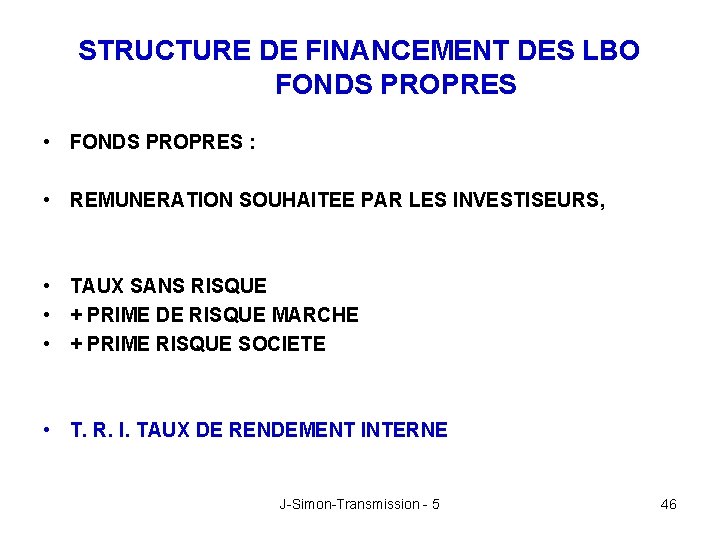 STRUCTURE DE FINANCEMENT DES LBO
FONDS PROPRES

• FONDS PROPRES :

• REMUNERATION SOUHAITEE PAR LES INVESTISEURS,

• TAUX SANS RISQUE
• + PRIME DE RISQUE MARCHE
• + PRIME RISQUE SOCIETE

• T. R. I. TAUX DE RENDEMENT INTERNE

J-Simon-Transmission - 5

46